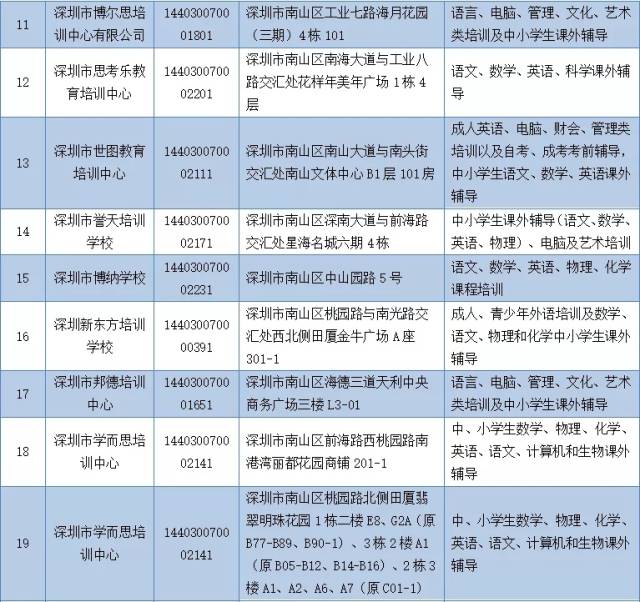 | 11 | 深圳市博尔思培训中心有限公司 | 144030070001801 | 深圳市南山区工业七路海月花园（三期）4栋101 | 语言、电脑、管理、文化、艺术类培训及中小学生课外辅导 |
|---|---|---|---|---|
| 12 | 深圳市思考乐教育培训中心 | 144030070002201 | 深圳市南山区南海大道与工业八路交汇处花样年美年广场1栋4层 | 语文、数学、英语、科学课外辅导 |
| 13 | 深圳市世图教育培训中心 | 144030070002111 | 深圳市南山区南山大道与南头街交汇处南山文体中心B1层101房 | 成人英语、电脑、财会、管理类培训以及自考、成考考前辅导，中小学生语文、数学、英语课外辅导 |
| 14 | 深圳市誉天培训学校 | 144030070002171 | 深圳市南山区深南大道与前海路交汇处星海名城六期4栋 | 中小学生课外辅导（语文、数学、英语、物理）、电脑及艺术培训 |
| 15 | 深圳市博纳学校 | 144030070002231 | 深圳市南山区中山园路5号 | 语文、数学、英语、物理、化学课程培训 |
| 16 | 深圳新东方培训学校 | 144030070000391 | 深圳市南山区桃园路与南光路交汇处西北侧田厦金牛广场A座301-1 | 成人、青少年外语培训及数学、语文、物理和化学中小学生课外辅导 |
| 17 | 深圳市邦德培训中心 | 144030070001651 | 深圳市南山区海德三道天利中央商务广场三楼L3-01 | 语言、电脑、管理、文化、艺术类培训及中小学生课外辅导 |
| 18 | 深圳市学而思培训中心 | 144030070002141 | 深圳市南山区前海路西桃园路南港湾丽都花园商铺201-1 | 中、小学生数学、物理、化学、英语、语文、计算机和生物课外辅导 |
| 19 | 深圳市学而思培训中心 | 144030070002141 | 深圳市南山区桃园路北侧田厦翡翠明珠花园1栋二楼E8、G2A（原B77-B89、B90-1）、3栋2楼A1（原B05-B12、B14-B16）、2栋3楼A1、A2、A6、A7（原C01-1） | 中、小学生数学、物理、化学、英语、语文、计算机和生物课外辅导 |